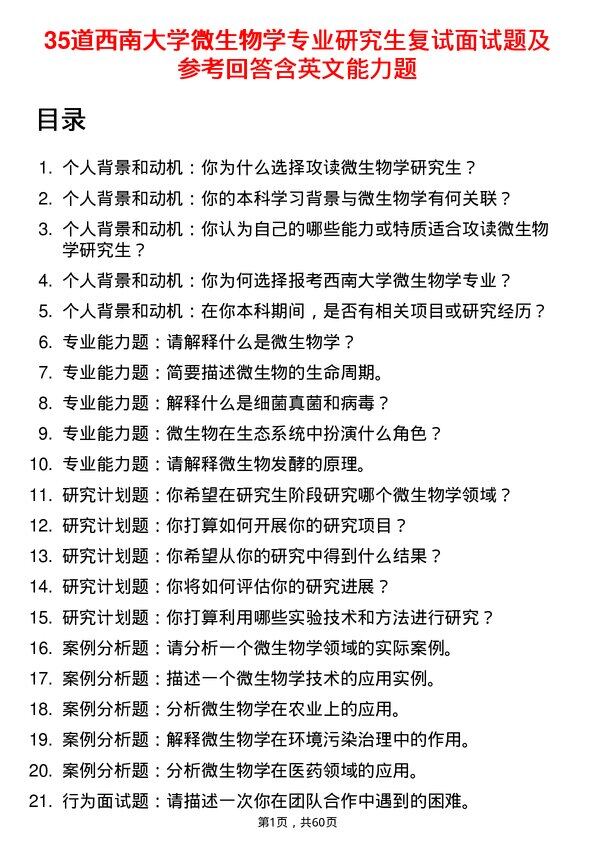 35道西南大学微生物学专业研究生复试面试题及参考回答含英文能力题

目录

1. 个人背景和动机：你为什么选择攻读微生物学研究生？
2. 个人背景和动机：你的本科学习背景与微生物学有何关联？
3. 个人背景和动机：你认为自己的哪些能力或特质适合攻读微生物学研究生？
4. 个人背景和动机：你为何选择报考西南大学微生物学专业？
5. 个人背景和动机：在你本科期间，是否有相关项目或研究经历？
6. 专业能力题：请解释什么是微生物学？
7. 专业能力题：简要描述微生物的生命周期。
8. 专业能力题：解释什么是细菌真菌和病毒？
9. 专业能力题：微生物在生态系统中扮演什么角色？
10. 专业能力题：请解释微生物发酵的原理。
11. 研究计划题：你希望在研究生阶段研究哪个微生物学领域？
12. 研究计划题：你打算如何开展你的研究项目？
13. 研究计划题：你希望从你的研究中得到什么结果？
14. 研究计划题：你将如何评估你的研究进展？
15. 研究计划题：你打算利用哪些实验技术和方法进行研究？
16. 案例分析题：请分析一个微生物学领域的实际案例。
17. 案例分析题：描述一个微生物学技术的应用实例。
18. 案例分析题：分析微生物学在农业上的应用。
19. 案例分析题：解释微生物学在环境污染治理中的作用。
20. 案例分析题：分析微生物学在医药领域的应用。
21. 行为面试题：请描述一次你在团队合作中遇到的困难。

第1页，共60页